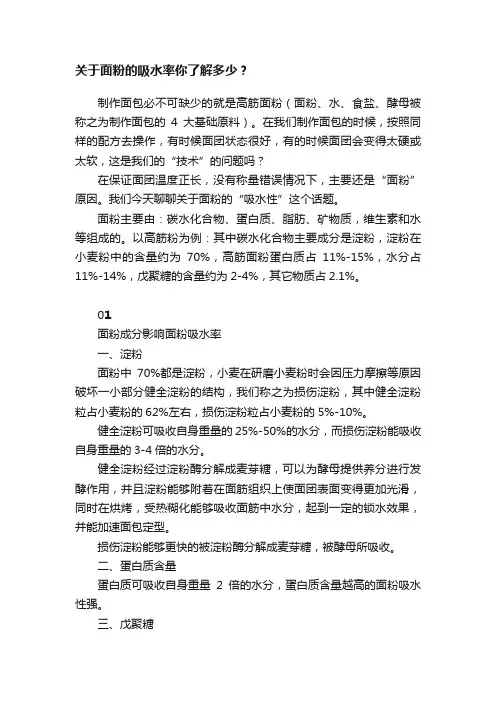 关于面粉的吸水率你了解多少？

制作面包必不可缺少的就是高筋面粉（面粉、水、食盐、酵母被称之为制作面包的 4 大基础原料）。在我们制作面包的时候，按照同样的配方去操作，有时候面团状态很好，有的时候面团会变得太硬或太软，这是我们的“技术”的问题吗？

在保证面团温度正长，没有称量错误情况下，主要还是“面粉”原因。我们今天聊聊关于面粉的“吸水性”这个话题。

面粉主要由：碳水化合物、蛋白质、脂肪、矿物质，维生素和水等组成的。以高筋粉为例：其中碳水化合物主要成分是淀粉，淀粉在小麦粉中的含量约为 70%，高筋面粉蛋白质占 11%-15%，水分占 11%-14%，戊聚糖的含量约为 2-4%，其它物质占 2.1%。

01

面粉成分影响面粉吸水率

一、淀粉

面粉中 70%都是淀粉，小麦在研磨小麦粉时会因压力摩擦等原因破坏一小部分健全淀粉的结构，我们称之为损伤淀粉，其中健全淀粉粒占小麦粉的 62%左右，损伤淀粉粒占小麦粉的 5%-10%。

健全淀粉可吸收自身重量的 25%-50%的水分，而损伤淀粉能吸收自身重量的 3-4 倍的水分。

健全淀粉经过淀粉酶分解成麦芽糖，可以为酵母提供养分进行发酵作用，并且淀粉能够附着在面筋组织上使面团表面变得更加光滑，同时在烘烤，受热糊化能够吸收面筋中水分，起到一定的锁水效果，并能加速面包定型。

损伤淀粉能够更快的被淀粉酶分解成麦芽糖，被酵母所吸收。

二、蛋白质含量

蛋白质可吸收自身重量 2 倍的水分，蛋白质含量越高的面粉吸水性强。

三、戊聚糖